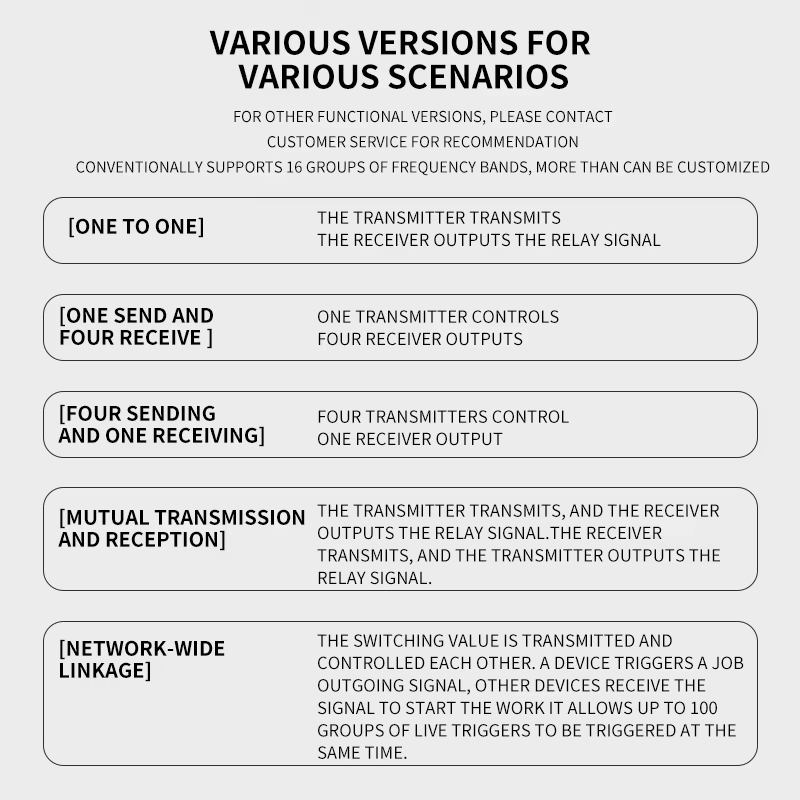 VARIOUS VERSIONS FOR VARIOUS SCENARIOS

FOR OTHER FUNCTIONAL VERSIONS, PLEASE CONTACT CUSTOMER SERVICE FOR RECOMMENDATION

CONVENTIONALLY SUPPORTS 16 GROUPS OF FREQUENCY BANDS, MORE THAN CAN BE CUSTOMIZED

[ONE TO ONE]

THE TRANSMITTER TRANSMITS
THE RECEIVER OUTPUTS THE RELAY SIGNAL

[ONE SEND AND FOUR RECEIVE ]

ONE TRANSMITTER CONTROLS
FOUR RECEIVER OUTPUTS

[FOUR SENDING AND ONE RECEIVING]

FOUR TRANSMITTERS CONTROL
ONE RECEIVER OUTPUT

[MUTUAL TRANSMISSION AND RECEPTION]

THE TRANSMITTER TRANSMITS, AND THE RECEIVER OUTPUTS THE RELAY SIGNAL.THE RECEIVER TRANSMITS, AND THE TRANSMITTER OUTPUTS THE RELAY SIGNAL.

[NETWORK-WIDE LINKAGE]

THE SWITCHING VALUE IS TRANSMITTED AND CONTROLLED EACH OTHER. A DEVICE TRIGGERS A JOB OUTGOING SIGNAL, OTHER DEVICES RECEIVE THE SIGNAL TO START THE WORK IT ALLOWS UP TO 100 GROUPS OF LIVE TRIGGERS TO BE TRIGGERED AT THE SAME TIME.